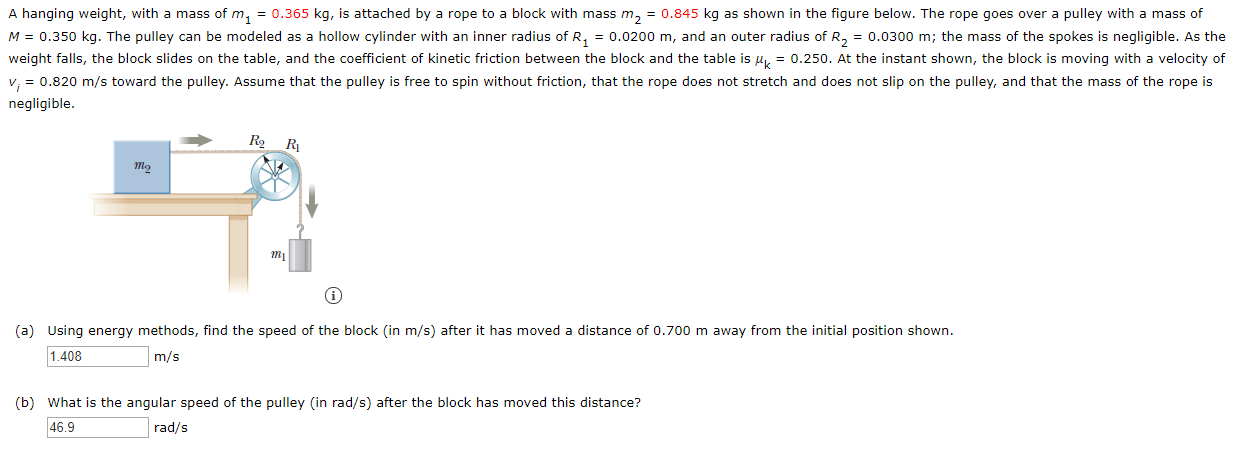 A hanging weight, with a mass of $m_1$ = 0.365 kg, is attached by a rope to a block with mass $m_2$ = 0.845 kg as shown in the figure below. The rope goes over a pulley with a mass of $M$ = 0.350 kg. The pulley can be modeled as a hollow cylinder with an inner radius of $R_1$ = 0.0200 m, and an outer radius of $R_2$ = 0.0300 m; the mass of the spokes is negligible. As the weight falls, the block slides on the table, and the coefficient of kinetic friction between the block and the table is $\mu_k$ = 0.250. At the instant shown, the block is moving with a velocity of $v_i$ = 0.820 m/s toward the pulley. Assume that the pulley is free to spin without friction, that the rope does not stretch and does not slip on the pulley, and that the mass of the rope is negligible.

$m_2$
$R_2$
$R_1$
$m_1$

(a) Using energy methods, find the speed of the block (in m/s) after it has moved a distance of 0.700 m away from the initial position shown.
1.408 m/s

(b) What is the angular speed of the pulley (in rad/s) after the block has moved this distance?
46.9 rad/s